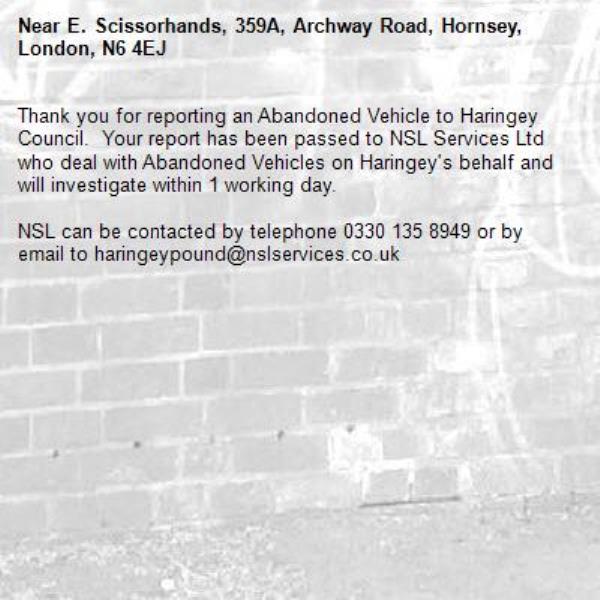 Near E. Scissorhands, 359A, Archway Road, Hornsey, London, N6 4EJ

Thank you for reporting an Abandoned Vehicle to Haringey Council. Your report has been passed to NSL Services Ltd who deal with Abandoned Vehicles on Haringey's behalf and will investigate within 1 working day.

NSL can be contacted by telephone 0330 135 8949 or by email to haringeypound@nslservices.co.uk